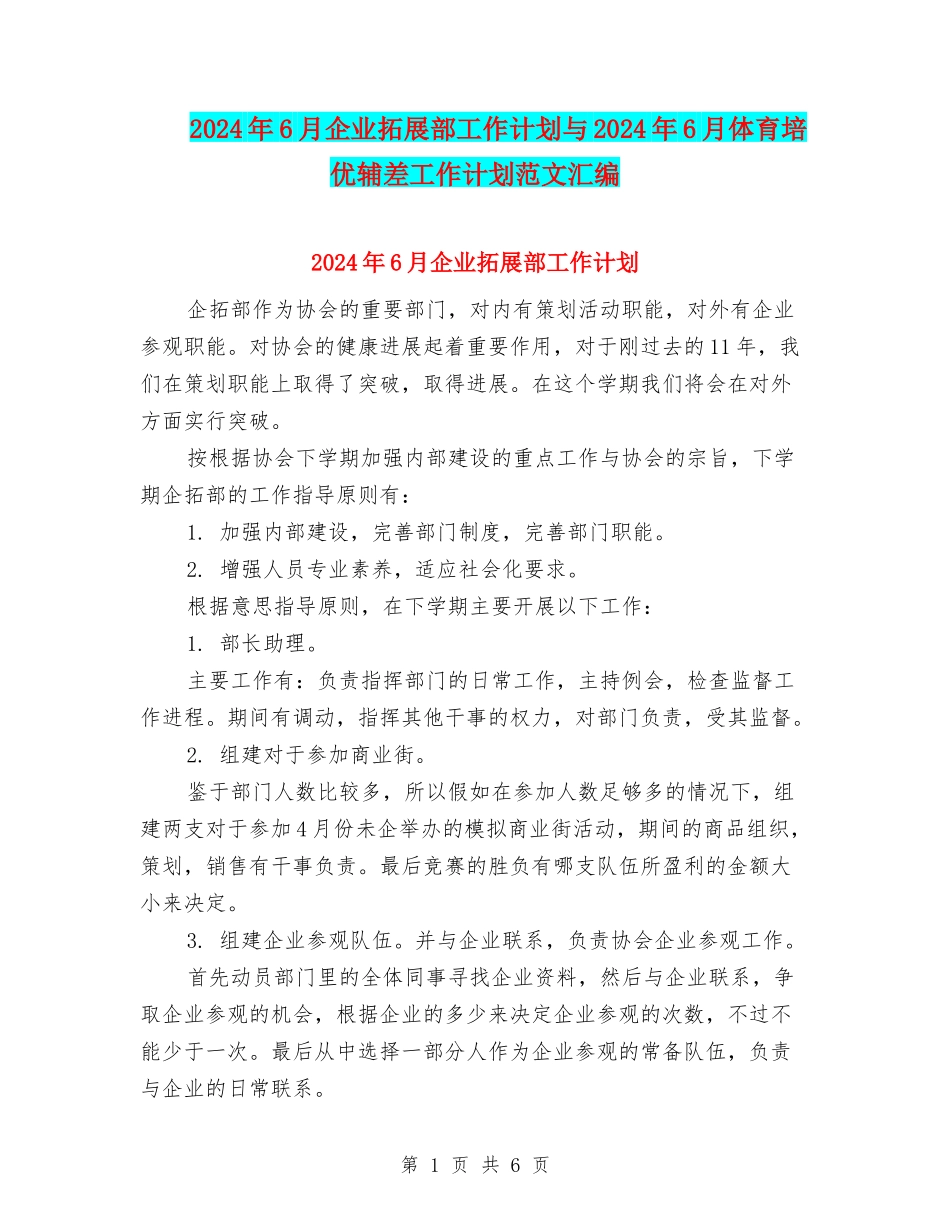 2024年6月企业拓展部工作计划与2024年6月体育培优辅差工作计划范文汇编

2024年6月企业拓展部工作计划

企拓部作为协会的重要部门，对内有策划活动职能，对外有企业参观职能。对协会的健康进展起着重要作用，对于刚过去的11年，我们在策划职能上取得了突破，取得进展。在这个学期我们将会在对外方面实行突破。

按根据协会下学期加强内部建设的重点工作与协会的宗旨，下学期企拓部的工作指导原则有：

1. 加强内部建设，完善部门制度，完善部门职能。

2. 增强人员专业素养，适应社会化要求。

根据意思指导原则，在下学期主要开展以下工作：

1. 部长助理。

主要工作有：负责指挥部门的日常工作，主持例会，检查监督工作进程。期间有调动，指挥其他干事的权力，对部门负责，受其监督。

2. 组建对于参加商业街。

鉴于部门人数比较多，所以假如在参加人数足够多的情况下，组建两支对于参加4月份未企举办的模拟商业街活动，期间的商品组织，策划，销售有干事负责。最后竞赛的胜负有哪支队伍所盈利的金额大小来决定。

3. 组建企业参观队伍。并与企业联系，负责协会企业参观工作。

首先动员部门里的全体同事寻找企业资料，然后与企业联系，争取企业参观的机会，根据企业的多少来决定企业参观的次数，不过不能少于一次。最后从中选择一部分人作为企业参观的常备队伍，负责与企业的日常联系。

第 1 页 共 6 页